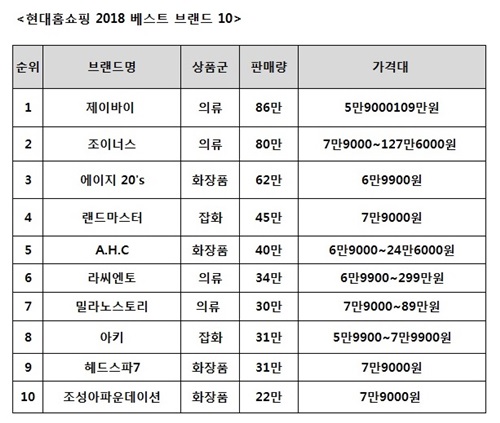 <현대홈쇼핑 2018 베스트 브랜드 10>

| 순위 | 브랜드명 | 상품군 | 판매량 | 가격대 |
|---|---|---|---|---|
| 1 | 제이바이 | 의류 | 86만 | 5만9000109만원 |
| 2 | 조이너스 | 의류 | 80만 | 7만9000~127만6000원 |
| 3 | 에이지 20's | 화장품 | 62만 | 6만9900원 |
| 4 | 랜드마스터 | 잡화 | 45만 | 7만9000원 |
| 5 | A.H.C | 화장품 | 40만 | 6만9000~24만6000원 |
| 6 | 라씨엔토 | 의류 | 34만 | 6만9900~299만원 |
| 7 | 밀라노스토리 | 의류 | 30만 | 7만9000~89만원 |
| 8 | 아키 | 잡화 | 31만 | 5만9900~7만9900원 |
| 9 | 헤드스파7 | 화장품 | 31만 | 7만9000원 |
| 10 | 조성아파운데이션 | 화장품 | 22만 | 7만9000원 |